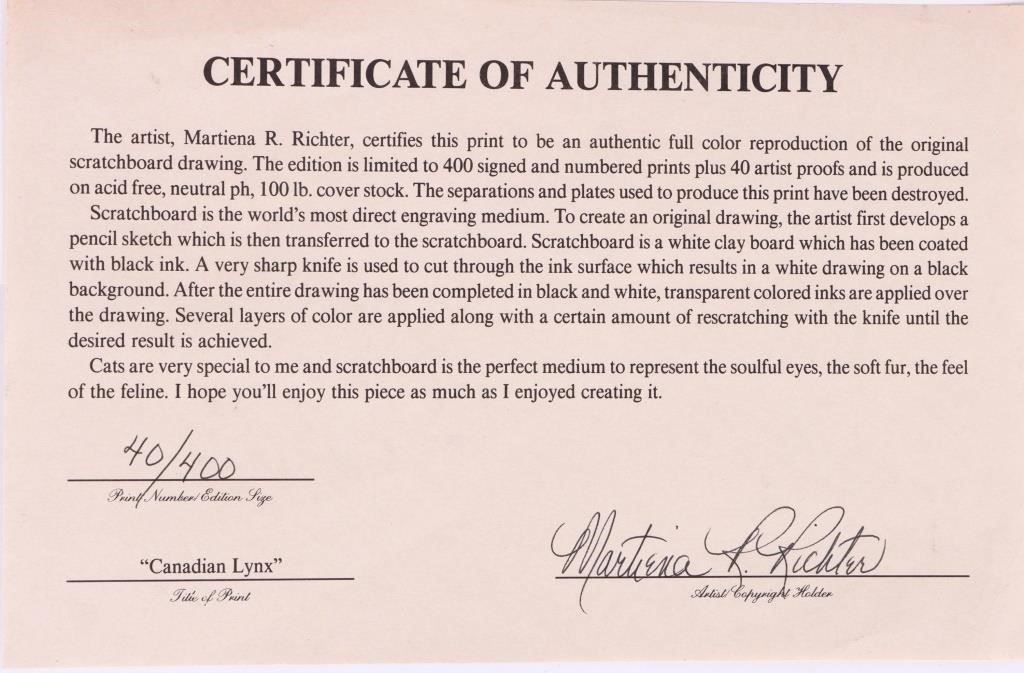 CERTIFICATE OF AUTHENTICITY

The artist, Martiena R. Richter, certifies this print to be an authentic full color reproduction of the original scratchboard drawing. The edition is limited to 400 signed and numbered prints plus 40 artist proofs and is produced on acid free, neutral ph, 100 lb. cover stock. The separations and plates used to produce this print have been destroyed.

Scratchboard is the world's most direct engraving medium. To create an original drawing, the artist first develops a pencil sketch which is then transferred to the scratchboard. Scratchboard is a white clay board which has been coated with black ink. A very sharp knife is used to cut through the ink surface which results in a white drawing on a black background. After the entire drawing has been completed in black and white, transparent colored inks are applied over the drawing. Several layers of color are applied along with a certain amount of rescratching with the knife until the desired result is achieved.

Cats are very special to me and scratchboard is the perfect medium to represent the soulful eyes, the soft fur, the feel of the feline. I hope you'll enjoy this piece as much as I enjoyed creating it.

40/400
Print Number/Edition Size

"Canadian Lynx"
Title of Print

Martiena R. Richter
Artist/Copyright Holder